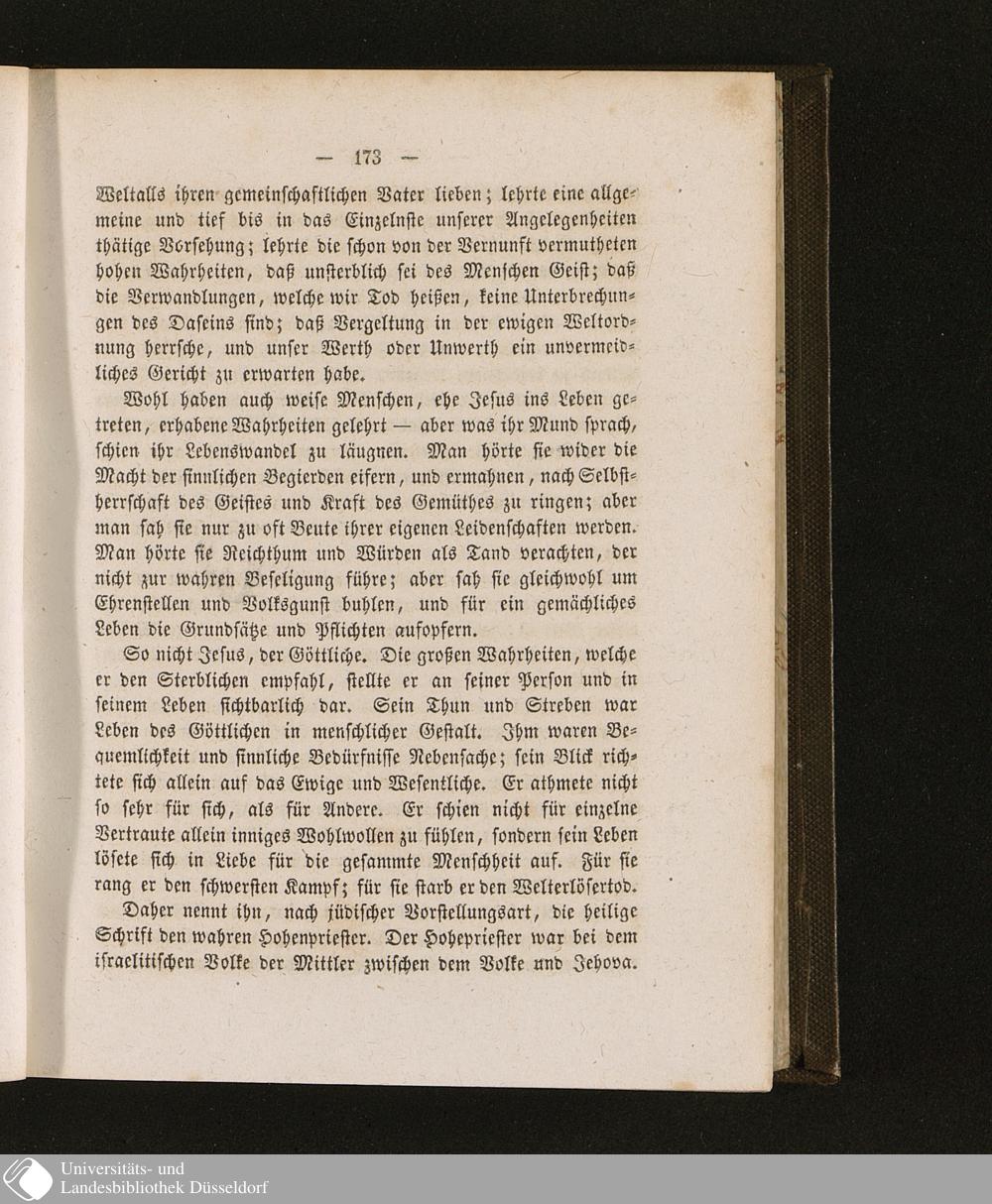 — 173 —

Weltalls ihren gemeinschaftlichen Vater lieben; lehrte eine allgemeine und tief bis in das Einzelnste unserer Angelegenheiten thätige Vorsehung; lehrte die schon von der Vernunft vermutheten hohen Wahrheiten, daß unsterblich sei des Menschen Geist; daß die Verwandlungen, welche wir Tod heißen, keine Unterbrechungen des Daseins sind; daß Vergeltung in der ewigen Weltordnung herrsche, und unser Werth oder Unwerth ein unvermeidliches Gericht zu erwarten habe.

Wohl haben auch weise Menschen, ehe Jesus ins Leben getreten, erhabene Wahrheiten gelehrt — aber was ihr Mund sprach, schien ihr Lebenswandel zu läugnen. Man hörte sie wider die Macht der sinnlichen Begierden eifern, und ermahnen, nach Selbstherrschaft des Geistes und Kraft des Gemüthes zu ringen; aber man sah sie nur zu oft Beute ihrer eigenen Leidenschaften werden. Man hörte sie Reichthum und Würden als Tand verachten, der nicht zur wahren Beseligung führe; aber sah sie gleichwohl um Ehrenstellen und Volksgunst buhlen, und für ein gemächliches Leben die Grundsätze und Pflichten aufopfern.

So nicht Jesus, der Göttliche. Die großen Wahrheiten, welche er den Sterblichen empfahl, stellte er an seiner Person und in seinem Leben sichtbarlich dar. Sein Thun und Streben war Leben des Göttlichen in menschlicher Gestalt. Ihm waren Bequemlichkeit und sinnliche Bedürfnisse Nebensache; sein Blick richtete sich allein auf das Ewige und Wesentliche. Er athmete nicht so sehr für sich, als für Andere. Er schien nicht für einzelne Vertraute allein inniges Wohlwollen zu fühlen, sondern sein Leben lösete sich in Liebe für die gesammte Menschheit auf. Für sie rang er den schwersten Kampf; für sie starb er den Welterlösertod.

Daher nennt ihn, nach jüdischer Vorstellungsart, die heilige Schrift den wahren Hohenpriester. Der Hohepriester war bei dem israelitischen Volke der Mittler zwischen dem Volke und Jehova.

Universitäts- und
Landesbibliothek Düsseldorf